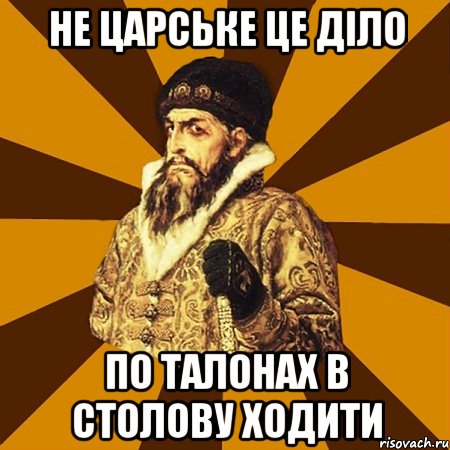 НЕ ЦАРСЬКЕ ЦЕ ДІЛО

ПО ТАЛОНАХ В СТОЛОВУ ХОДИТИ

risovach.ru